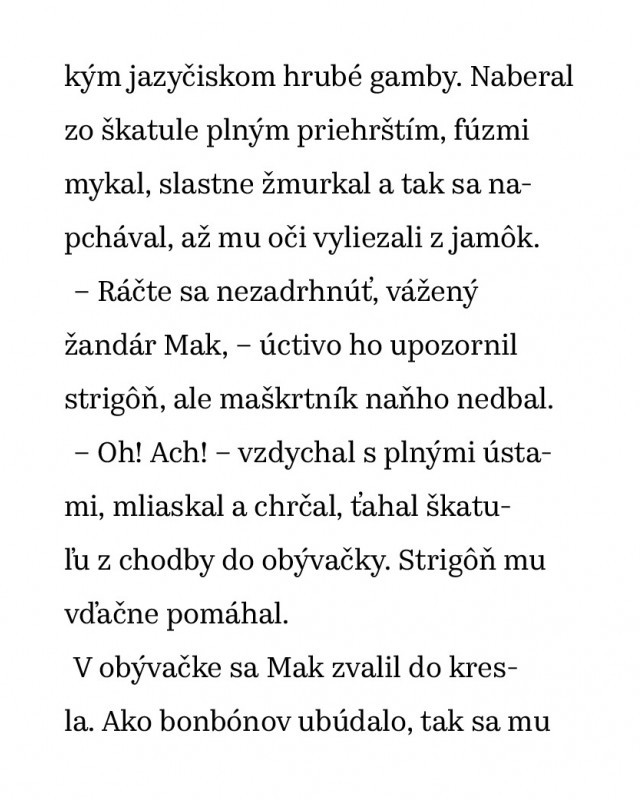 kým jazyčiskom hrubé gamby. Naberal zo škatule plným priehrštím, fúzmi mykal, slastne žmurkal a tak sa napchával, až mu oči vyliezali z jamôk.

– Ráčte sa nezadrhnúť, vážený žandár Mak, – úctivo ho upozornil strigôň, ale maškrtník naňho nedbal.

– Oh! Ach! – vzdychal s plnými ústami, mliaskal a chrčal, ťahal škatuľu z chodby do obývačky. Strigôň mu vďačne pomáhal.

V obývačke sa Mak zvalil do kresla. Ako bonbónov ubúdalo, tak sa mu